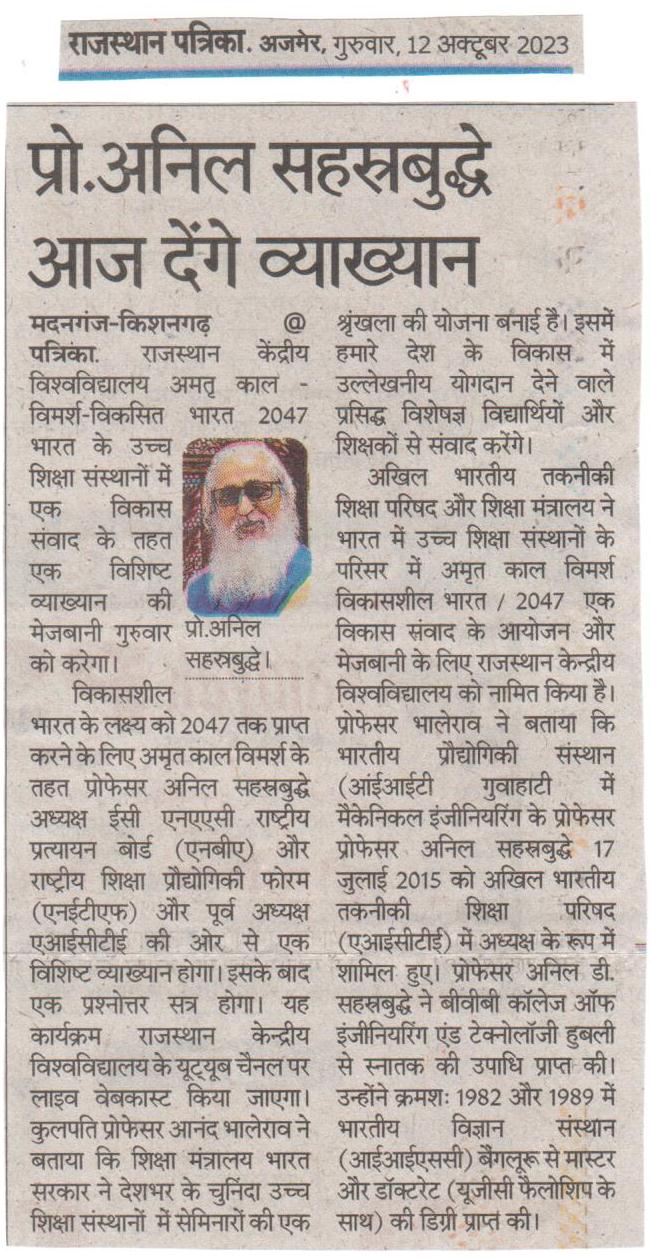 राजस्थान पत्रिका. अजमेर, गुरुवार, 12 अक्टूबर 2023

प्रो.अनिल सहस्त्रबुद्धे आज देंगे व्याख्यान

मदनगंज-किशनगढ़ @ पत्रिका. राजस्थान केंद्रीय विश्वविद्यालय अमतृ काल - विमर्श-विकसित भारत 2047 भारत के उच्च शिक्षा संस्थानों में एक विकास संवाद के तहत एक विशिष्ट व्याख्यान की मेजबानी गुरुवार को करेगा।

प्रो.अनिल सहस्त्रबुद्धे।

विकासशील भारत के लक्ष्य को 2047 तक प्राप्त करने के लिए अमृत काल विमर्श के तहत प्रोफेसर अनिल सहस्त्रबुद्धे अध्यक्ष ईसी एनएएसी राष्ट्रीय प्रत्यायन बोर्ड (एनबीए) और राष्ट्रीय शिक्षा प्रौद्योगिकी फोरम (एनईटीएफ) और पूर्व अध्यक्ष एआईसीटीई की ओर से एक विशिष्ट व्याख्यान होगा। इसके बाद एक प्रश्नोत्तर सत्र होगा। यह कार्यक्रम राजस्थान केन्द्रीय विश्वविद्यालय के यूट्यूब चैनल पर लाइव वेबकास्ट किया जाएगा। कुलपति प्रोफेसर आनंद भालेराव ने बताया कि शिक्षा मंत्रालय भारत सरकार ने देशभर के चुनिंदा उच्च शिक्षा संस्थानों में सेमिनारों की एक श्रृंखला की योजना बनाई है। इसमें हमारे देश के विकास में उल्लेखनीय योगदान देने वाले प्रसिद्ध विशेषज्ञ विद्यार्थियों और शिक्षकों से संवाद करेंगे।

अखिल भारतीय तकनीकी शिक्षा परिषद और शिक्षा मंत्रालय ने भारत में उच्च शिक्षा संस्थानों के परिसर में अमृत काल विमर्श विकासशील भारत / 2047 एक विकास संवाद के आयोजन और मेजबानी के लिए राजस्थान केन्द्रीय विश्वविद्यालय को नामित किया है। प्रोफेसर भालेराव ने बताया कि भारतीय प्रौद्योगिकी संस्थान (आईआईटी गुवाहाटी में मैकेनिकल इंजीनियरिंग के प्रोफेसर प्रोफेसर अनिल सहस्त्रबुद्धे 17 जुलाई 2015 को अखिल भारतीय तकनीकी शिक्षा परिषद (एआईसीटीई) में अध्यक्ष के रूप में शामिल हुए। प्रोफेसर अनिल डी. सहस्त्रबुद्धे ने बीवीबी कॉलेज ऑफ इंजीनियरिंग एंड टेक्नोलॉजी हुबली से स्नातक की उपाधि प्राप्त की। उन्होंने क्रमशः 1982 और 1989 में भारतीय विज्ञान संस्थान (आईआईएससी) बैंगलूरू से मास्टर और डॉक्टरेट (यूजीसी फैलोशिप के साथ) की डिग्री प्राप्त की।